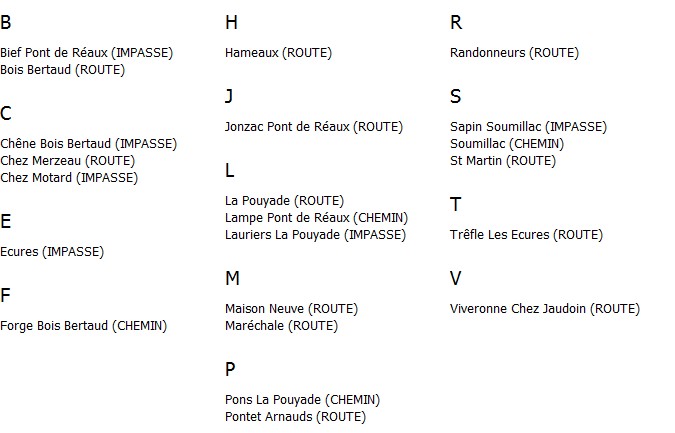 B

Bief Pont de Réaux (IMPASSE)
Bois Bertaud (ROUTE)

C

Chêne Bois Bertaud (IMPASSE)
Chez Merzeau (ROUTE)
Chez Motard (IMPASSE)

E

Ecures (IMPASSE)

F

Forge Bois Bertaud (CHEMIN)

H

Hameaux (ROUTE)

J

Jonzac Pont de Réaux (ROUTE)

L

La Pouyade (ROUTE)
Lampe Pont de Réaux (CHEMIN)
Lauriers La Pouyade (IMPASSE)

M

Maison Neuve (ROUTE)
Maréchale (ROUTE)

P

Pons La Pouyade (CHEMIN)
Pontet Arnauds (ROUTE)

R

Randonneurs (ROUTE)

S

Sapin Soumillac (IMPASSE)
Soumillac (CHEMIN)
St Martin (ROUTE)

T

Trêfle Les Ecures (ROUTE)

V

Viveronne Chez Jaudoin (ROUTE)